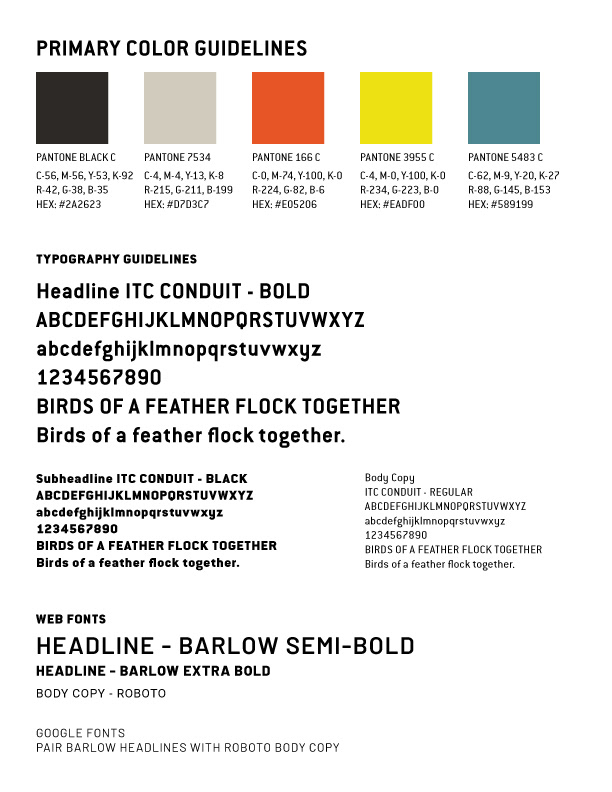 PRIMARY COLOR GUIDELINES

PANTONE BLACK C
C-56, M-56, Y-53, K-92
R-42, G-38, B-35
HEX: #2A2623

PANTONE 7534
C-4, M-4, Y-13, K-8
R-215, G-211, B-199
HEX: #D7D3C7

PANTONE 166 C
C-0, M-74, Y-100, K-0
R-224, G-82, B-6
HEX: #E05206

PANTONE 3955 C
C-4, M-0, Y-100, K-0
R-234, G-223, B-0
HEX: #EADF00

PANTONE 5483 C
C-62, M-9, Y-20, K-27
R-88, G-145, B-153
HEX: #589199

TYPOGRAPHY GUIDELINES

Headline ITC CONDUIT - BOLD
ABCDEFGHIJKLMNOPQRSTUVWXYZ
abcdefghijklmnopqrstuvwxyz
1234567890
BIRDS OF A FEATHER FLOCK TOGETHER
Birds of a feather flock together.

Subheadline ITC CONDUIT - BLACK
ABCDEFGHIJKLMNOPQRSTUVWXYZ
abcdefghijklmnopqrstuvwxyz
1234567890
BIRDS OF A FEATHER FLOCK TOGETHER
Birds of a feather flock together.

Body Copy
ITC CONDUIT - REGULAR
ABCDEFGHIJKLMNOPQRSTUVWXYZ
abcdefghijklmnopqrstuvwxyz
1234567890
BIRDS OF A FEATHER FLOCK TOGETHER
Birds of a feather flock together.

WEB FONTS
HEADLINE - BARLOW SEMI-BOLD
HEADLINE - BARLOW EXTRA BOLD
BODY COPY - ROBOTO

GOOGLE FONTS
PAIR BARLOW HEADLINES WITH ROBOTO BODY COPY